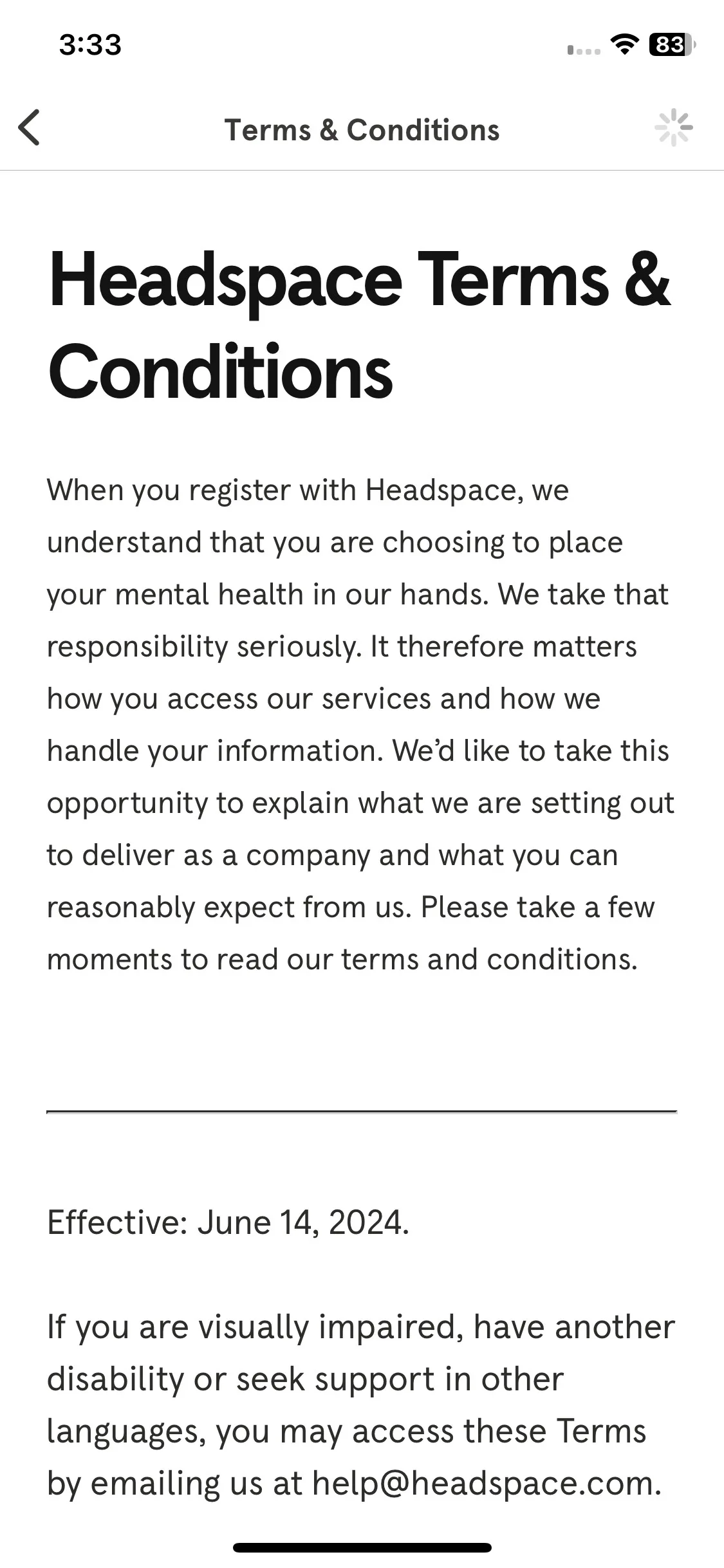 3:33

83

Terms & Conditions

Headspace Terms & Conditions

When you register with Headspace, we understand that you are choosing to place your mental health in our hands. We take that responsibility seriously. It therefore matters how you access our services and how we handle your information. We'd like to take this opportunity to explain what we are setting out to deliver as a company and what you can reasonably expect from us. Please take a few moments to read our terms and conditions.

Effective: June 14, 2024.

If you are visually impaired, have another disability or seek support in other languages, you may access these Terms by emailing us at help@headspace.com.